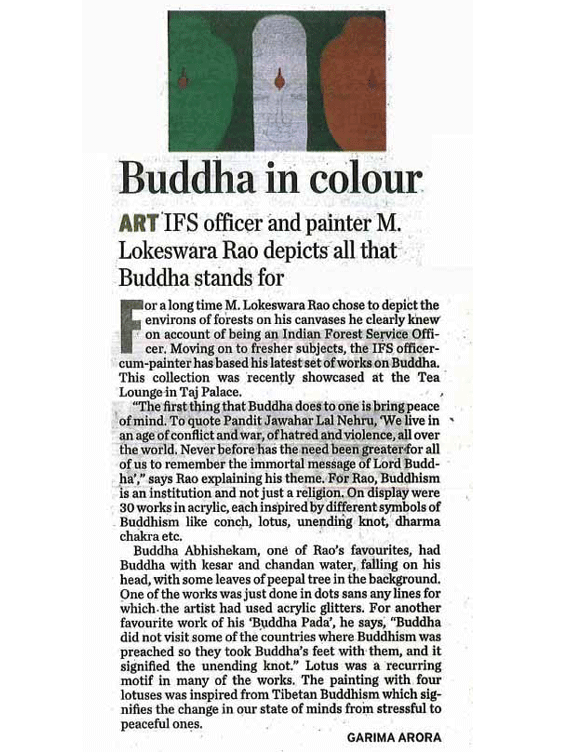 Buddha in colour

ART IFS officer and painter M. Lokeswara Rao depicts all that Buddha stands for

For a long time M. Lokeswara Rao chose to depict the environs of forests on his canvases he clearly knew on account of being an Indian Forest Service Officer. Moving on to fresher subjects, the IFS officer-cum-painter has based his latest set of works on Buddha. This collection was recently showcased at the Tea Lounge in Taj Palace.

"The first thing that Buddha does to one is bring peace of mind. To quote Pandit Jawahar Lal Nehru, 'We live in an age of conflict and war, of hatred and violence, all over the world. Never before has the need been greater for all of us to remember the immortal message of Lord Buddha'," says Rao explaining his theme. For Rao, Buddhism is an institution and not just a religion. On display were 30 works in acrylic, each inspired by different symbols of Buddhism like conch, lotus, unending knot, dharma chakra etc.

Buddha Abhishekam, one of Rao's favourites, had Buddha with kesar and chandan water, falling on his head, with some leaves of peepal tree in the background. One of the works was just done in dots sans any lines for which the artist had used acrylic glitters. For another favourite work of his 'Buddha Pada', he says, "Buddha did not visit some of the countries where Buddhism was preached so they took Buddha's feet with them, and it signified the unending knot." Lotus was a recurring motif in many of the works. The painting with four lotuses was inspired from Tibetan Buddhism which signifies the change in our state of minds from stressful to peaceful ones.

GARIMA ARORA